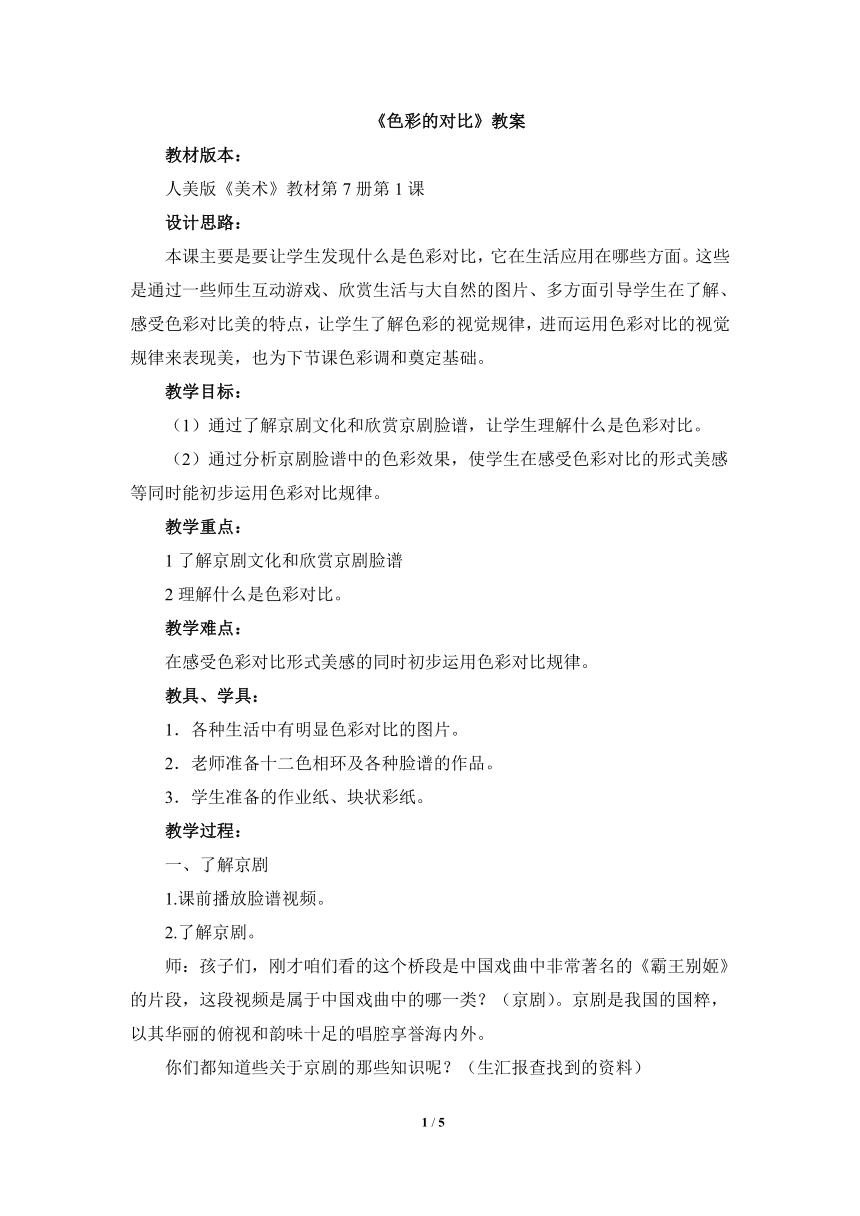 《色彩的对比》教案

教材版本：

人美版《美术》教材第 7 册第 1 课

设计思路：

本课主要是要让学生发现什么是色彩对比，它在生活应用在哪些方面。这些是通过一些师生互动游戏、欣赏生活与大自然的图片、多方面引导学生在了解、感受色彩对比美的特点，让学生了解色彩的视觉规律，进而运用色彩对比的视觉规律来表现美，也为下节课色彩调和奠定基础。

教学目标：

（1）通过了解京剧文化和欣赏京剧脸谱，让学生理解什么是色彩对比。

（2）通过分析京剧脸谱中的色彩效果，使学生在感受色彩对比的形式美感等同时能初步运用色彩对比规律。

教学重点：

1 了解京剧文化和欣赏京剧脸谱

2 理解什么是色彩对比。

教学难点：

在感受色彩对比形式美感的同时初步运用色彩对比规律。

教具、学具：

1．各种生活中有明显色彩对比的图片。

2．老师准备十二色相环及各种脸谱的作品。

3．学生准备的作业纸、块状彩纸。

教学过程：

一、了解京剧

1.课前播放脸谱视频。

2.了解京剧。

师：孩子们，刚才咱们看的这个桥段是中国戏曲中非常著名的《霸王别姬》的片段，这段视频是属于中国戏曲中的哪一类？（京剧）。京剧是我国的国粹，以其华丽的俯视和韵味十足的唱腔享誉海内外。

你们都知道些关于京剧的那些知识呢？（生汇报查找到的资料）

1 / 5